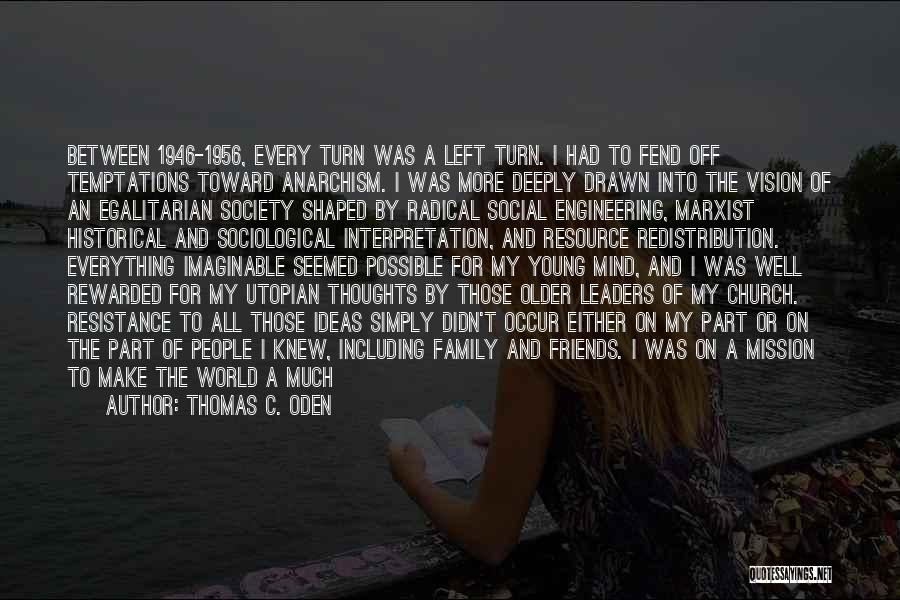 BETWEEN 1946-1956, EVERY TURN WAS A LEFT TURN. I HAD TO FEND OFF TEMPTATIONS TOWARD ANARCHISM. I WAS MORE DEEPLY DRAWN INTO THE VISION OF AN EGALITARIAN SOCIETY SHAPED BY RADICAL SOCIAL ENGINEERING, MARXIST HISTORICAL AND SOCIOLOGICAL INTERPRETATION, AND RESOURCE REDISTRIBUTION. EVERYTHING IMAGINABLE SEEMED POSSIBLE FOR MY YOUNG MIND, AND I WAS WELL REWARDED FOR MY UTOPIAN THOUGHTS BY THOSE OLDER LEADERS OF MY CHURCH. RESISTANCE TO ALL THOSE IDEAS SIMPLY DIDN'T OCCUR EITHER ON MY PART OR ON THE PART OF PEOPLE I KNEW, INCLUDING FAMILY AND FRIENDS. I WAS ON A MISSION TO MAKE THE WORLD A MUCH

AUTHOR: THOMAS C. ODEN

QUOTESSAYINGS.NET